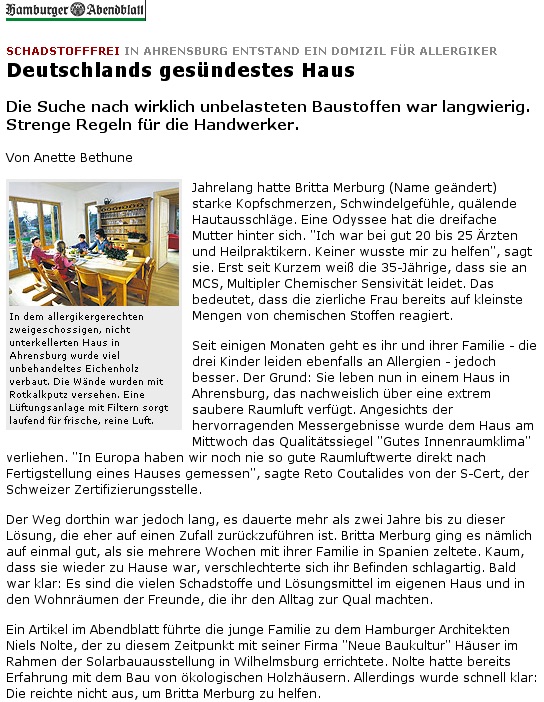 Hamburger Abendblatt

SCHADSTOFFFREI IN AHRENSBURG ENTSTAND EIN DOMIZIL FÜR ALLERGIKER

Deutschlands gesündestes Haus

Die Suche nach wirklich unbelasteten Baustoffen war langwierig. Strenge Regeln für die Handwerker.

Von Anette Bethune

In dem allergikergerechten zweigeschossigen, nicht unterkellerten Haus in Ahrensburg wurde viel unbehandeltes Eichenholz verbaut. Die Wände wurden mit Rotkalkputz versehen. Eine Lüftungsanlage mit Filtern sorgt laufend für frische, reine Luft.

Jahrelang hatte Britta Merburg (Name geändert) starke Kopfschmerzen, Schwindelgefühle, quälende Hautausschläge. Eine Odyssee hat die dreifache Mutter hinter sich. "Ich war bei gut 20 bis 25 Ärzten und Heilpraktikern. Keiner wusste mir zu helfen", sagt sie. Erst seit Kurzem weiß die 35-Jährige, dass sie an MCS, Multipler Chemischer Sensivität leidet. Das bedeutet, dass die zierliche Frau bereits auf kleinste Mengen von chemischen Stoffen reagiert.

Seit einigen Monaten geht es ihr und ihrer Familie - die drei Kinder leiden ebenfalls an Allergien - jedoch besser. Der Grund: Sie leben nun in einem Haus in Ahrensburg, das nachweislich über eine extrem saubere Raumluft verfügt. Angesichts der hervorragenden Messergebnisse wurde dem Haus am Mittwoch das Qualitätssiegel "Gutes Innenraumklima" verliehen. "In Europa haben wir noch nie so gute Raumluftwerte direkt nach Fertigstellung eines Hauses gemessen", sagte Reto Coutalides von der S-Cert, der Schweizer Zertifizierungsstelle.

Der Weg dorthin war jedoch lang, es dauerte mehr als zwei Jahre bis zu dieser Lösung, die eher auf einen Zufall zurückzuführen ist. Britta Merburg ging es nämlich auf einmal gut, als sie mehrere Wochen mit ihrer Familie in Spanien zeltete. Kaum, dass sie wieder zu Hause war, verschlechterte sich ihr Befinden schlagartig. Bald war klar: Es sind die vielen Schadstoffe und Lösungsmittel im eigenen Haus und in den Wohnräumen der Freunde, die ihr den Alltag zur Qual machten.

Ein Artikel im Abendblatt führte die junge Familie zu dem Hamburger Architekten Niels Nolte, der zu diesem Zeitpunkt mit seiner Firma "Neue Baukultur" Häuser im Rahmen der Solarbauausstellung in Wilhelmsburg errichtete. Nolte hatte bereits Erfahrung mit dem Bau von ökologischen Holzhäusern. Allerdings wurde schnell klar: Die reichte nicht aus, um Britta Merburg zu helfen.